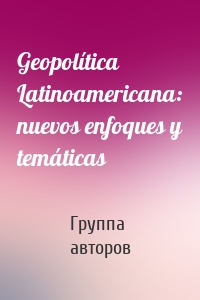 Geopolítica Latinoamericana: nuevos enfoques y temáticas

Группа авторов